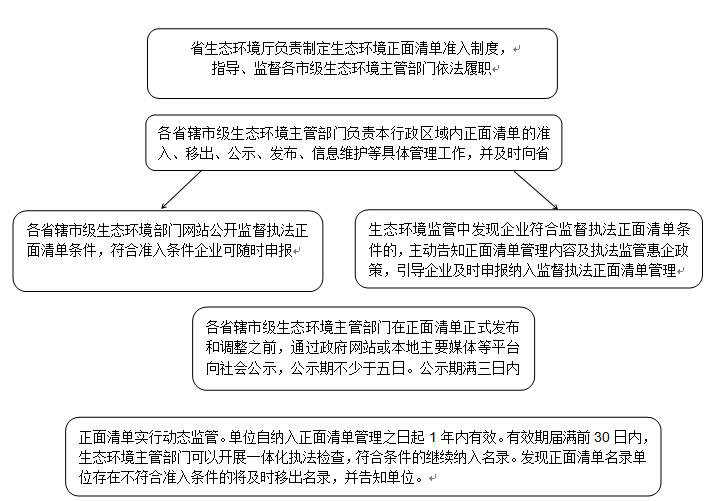 省生态环境厅负责制定生态环境正面清单准入制度，指导、监督各市级生态环境主管部门依法履职

各省辖市级生态环境主管部门负责本行政区域内正面清单的准入、移出、公示、发布、信息维护等具体管理工作，并及时向省

各省辖市级生态环境部门网站公开监督执法正面清单条件，符合准入条件企业可随时申报

生态环境监管中发现企业符合监督执法正面清单条件的，主动告知正面清单管理内容及执法监管惠企政策，引导企业及时申报纳入监督执法正面清单管理

各省辖市级生态环境主管部门在正面清单正式发布和调整之前，通过政府网站或本地主要媒体等平台向社会公示，公示期不少于五日。公示期满三日内

正面清单实行动态监管。单位自纳入正面清单管理之日起 1 年内有效。有效期届满前 30 日内，生态环境主管部门可以开展一体化执法检查，符合条件的继续纳入名录。发现正面清单名录单位存在不符合准入条件的将及时移出名录，并告知单位。